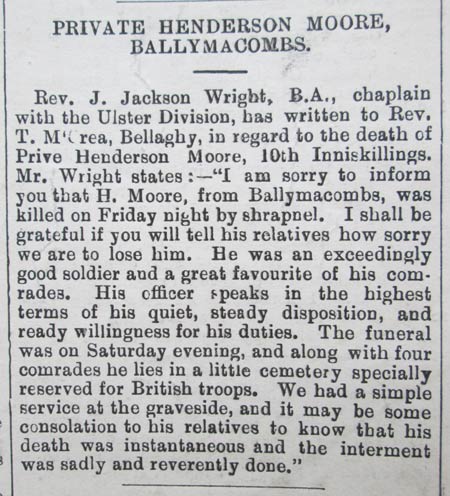 PRIVATE HENDERSON MOORE, BALLYMACOMBS.

Rev. J. Jackson Wright, B.A., chaplain with the Ulster Division, has written to Rev. T. M'Crea, Bellaghy, in regard to the death of Prive Henderson Moore, 10th Inniskillings. Mr. Wright states:—"I am sorry to inform you that H. Moore, from Ballymacombs, was killed on Friday night by shrapnel. I shall be grateful if you will tell his relatives how sorry we are to lose him. He was an exceedingly good soldier aud a great favourite of his comrades. His officer speaks in the highest terms of his quiet, steady disposition, and ready willingness for his duties. The funeral was on Saturday evening, and along with four comrades he lies in a little cemetery specially reserved for British troops. We had a simple service at the graveside, and it may be some consolation to his relatives to know that his death was instantaneous and the interment was sadly and reverently done."